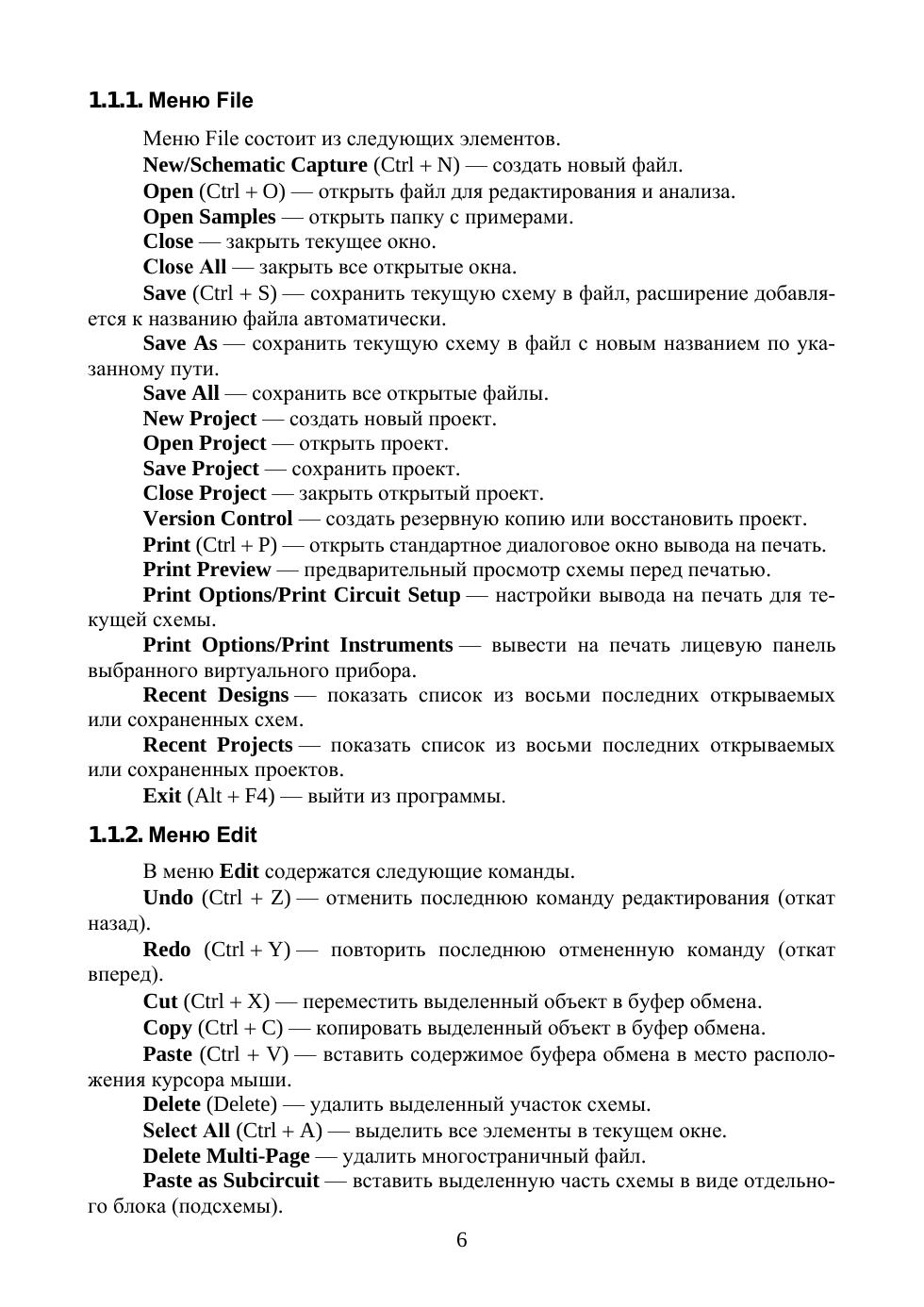 1.1.1. Меню File

Меню File состоит из следующих элементов.

New/Schematic Capture (Ctrl + N) — создать новый файл.

Open (Ctrl + O) — открыть файл для редактирования и анализа.

Open Samples — открыть папку с примерами.

Close — закрыть текущее окно.

Close All — закрыть все открытые окна.

Save (Ctrl + S) — сохранить текущую схему в файл, расширение добавляется к названию файла автоматически.

Save As — сохранить текущую схему в файл с новым названием по указанному пути.

Save All — сохранить все открытые файлы.

New Project — создать новый проект.

Open Project — открыть проект.

Save Project — сохранить проект.

Close Project — закрыть открытый проект.

Version Control — создать резервную копию или восстановить проект.

Print (Ctrl + P) — открыть стандартное диалоговое окно вывода на печать.

Print Preview — предварительный просмотр схемы перед печатью.

Print Options/Print Circuit Setup — настройки вывода на печать для текущей схемы.

Print Options/Print Instruments — вывести на печать лицевую панель выбранного виртуального прибора.

Recent Designs — показать список из восьми последних открываемых или сохраненных схем.

Recent Projects — показать список из восьми последних открываемых или сохраненных проектов.

Exit (Alt + F4) — выйти из программы.

1.1.2. Меню Edit

В меню Edit содержатся следующие команды.

Undo (Ctrl + Z) — отменить последнюю команду редактирования (откат назад).

Redo (Ctrl + Y) — повторить последнюю отмененную команду (откат вперед).

Cut (Ctrl + X) — переместить выделенный объект в буфер обмена.

Copy (Ctrl + C) — копировать выделенный объект в буфер обмена.

Paste (Ctrl + V) — вставить содержимое буфера обмена в место расположения курсора мыши.

Delete (Delete) — удалить выделенный участок схемы.

Select All (Ctrl + A) — выделить все элементы в текущем окне.

Delete Multi-Page — удалить многостраничный файл.

Paste as Subcircuit — вставить выделенную часть схемы в виде отдельного блока (подсхемы).

6